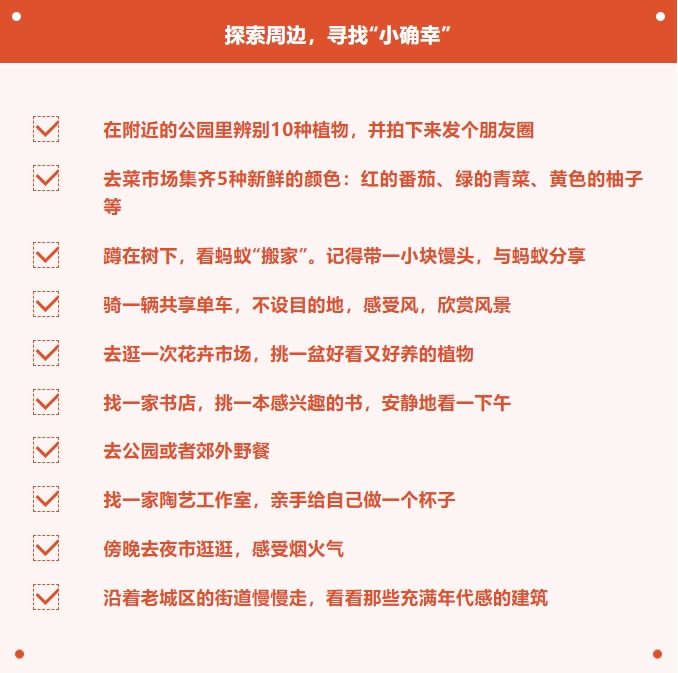 探索周边，寻找“小确幸”

在附近的公园里辨别10种植物，并拍下来发个朋友圈

去菜市场集齐5种新鲜的颜色：红的番茄、绿的青菜、黄色的柚子等

蹲在树下，看蚂蚁“搬家”。记得带一小块馒头，与蚂蚁分享

骑一辆共享单车，不设目的地，感受风，欣赏风景

去逛一次花卉市场，挑一盆好看又好养的植物

找一家书店，挑一本感兴趣的书，安静地看一下午

去公园或者郊外野餐

找一家陶艺工作室，亲手给自己做一个杯子

傍晚去夜市逛逛，感受烟火气

沿着老城区的街道慢慢走，看看那些充满年代感的建筑